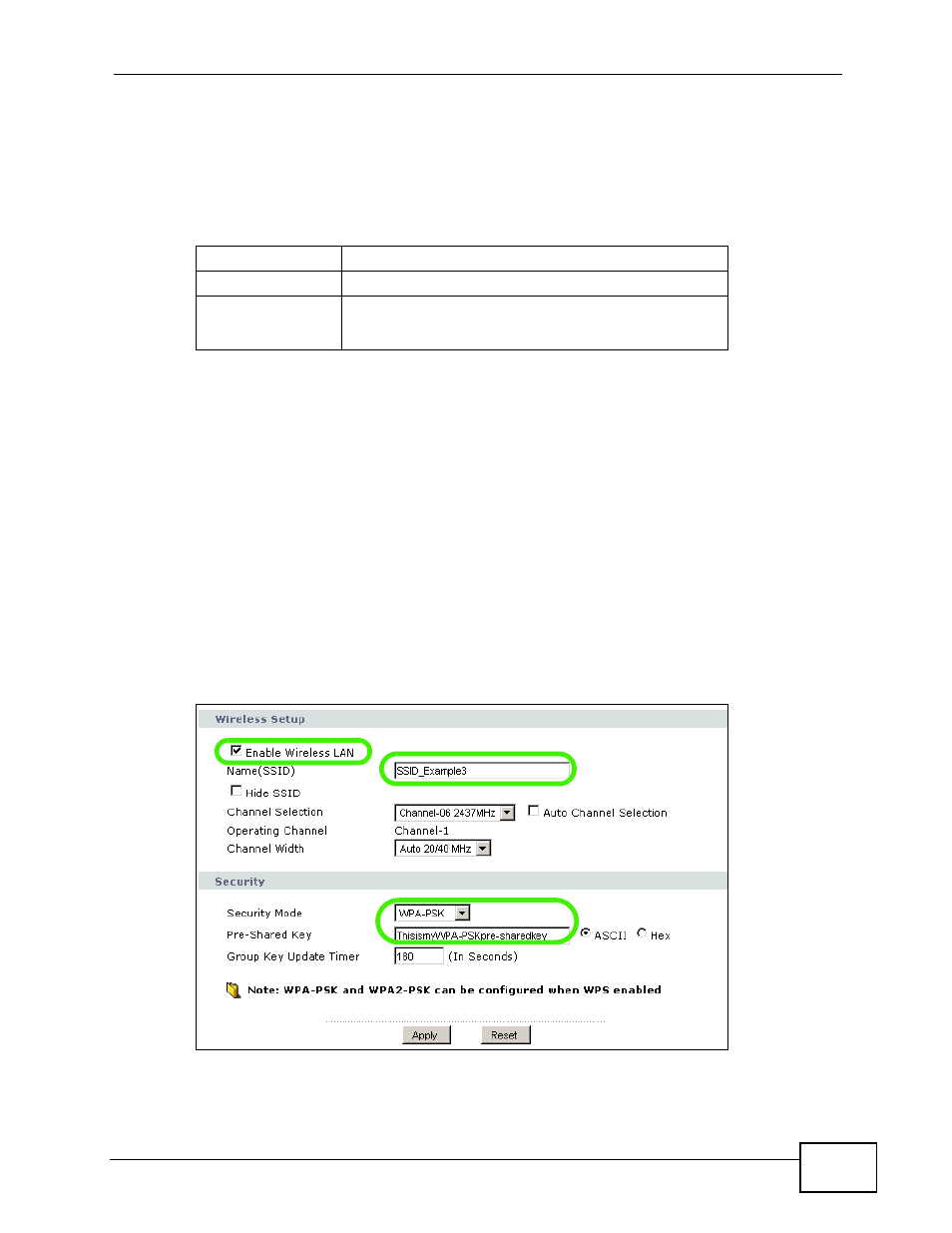 Wireless Setup

Enable Wireless LAN

Name(SSID) SSID_Example3

Hide SSID

Channel Selection Channel-06 2437MHz Auto Channel Selection

Operating Channel Channel-1

Channel Width Auto 20/40 MHz

Security

Security Mode WPA-PSK

Pre-Shared Key ThisismyWPA-PSKpre-sharedkey ASCII Hex

Group Key Update Timer 180 (In Seconds)

Note: WPA-PSK and WPA2-PSK can be configured when WPS enabled

Apply Reset